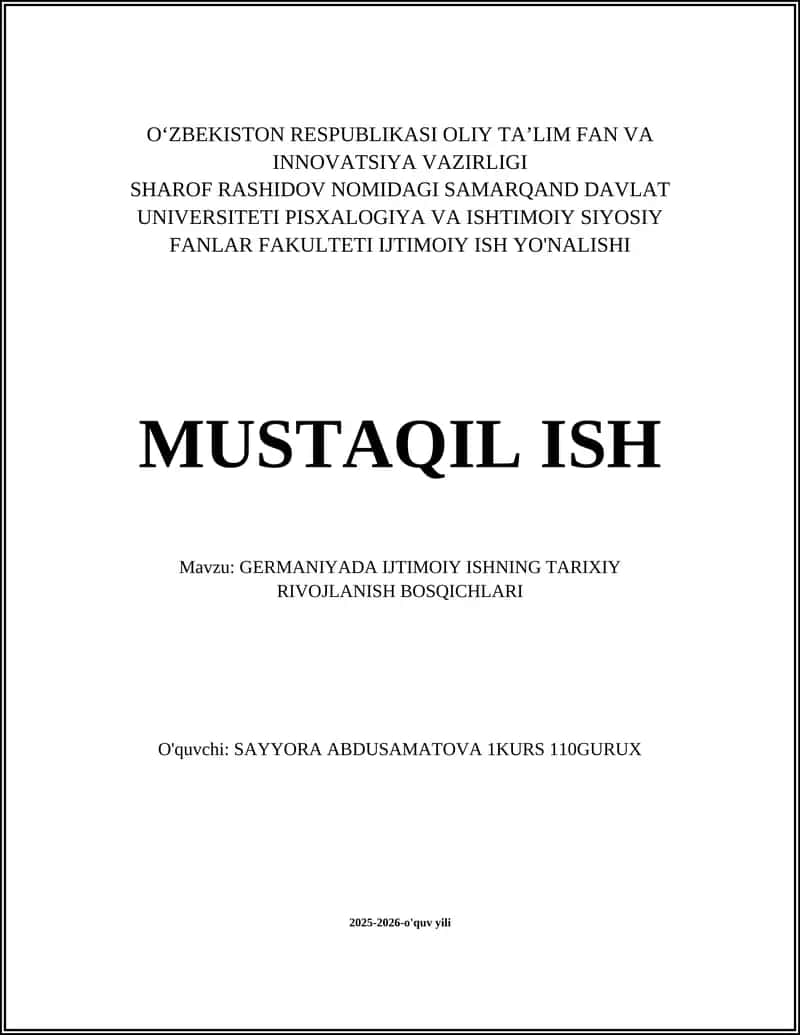 O‘ZBEKISTON RESPUBLIKASI OLIY TA’LIM FAN VA INNOVATSIYA VAZIRLIGI
SHAROF RASHIDOV NOMIDAGI SAMARQAND DAVLAT UNIVERSITETI PISXALOGIYA VA ISHTIMOIY SIYOSIY FANLAR FAKULTETI IJTIMOIY ISH YO'NALISHI

MUSTAQIL ISH

Mavzu: GERMANIYADA IJTIMOIY ISHNING TARIXIY RIVOJLANISH BOSQICHLARI

O'quvchi: SAYYORA ABDUSAMATOVA 1KURS 110GURUX

2025-2026-o'quv yili